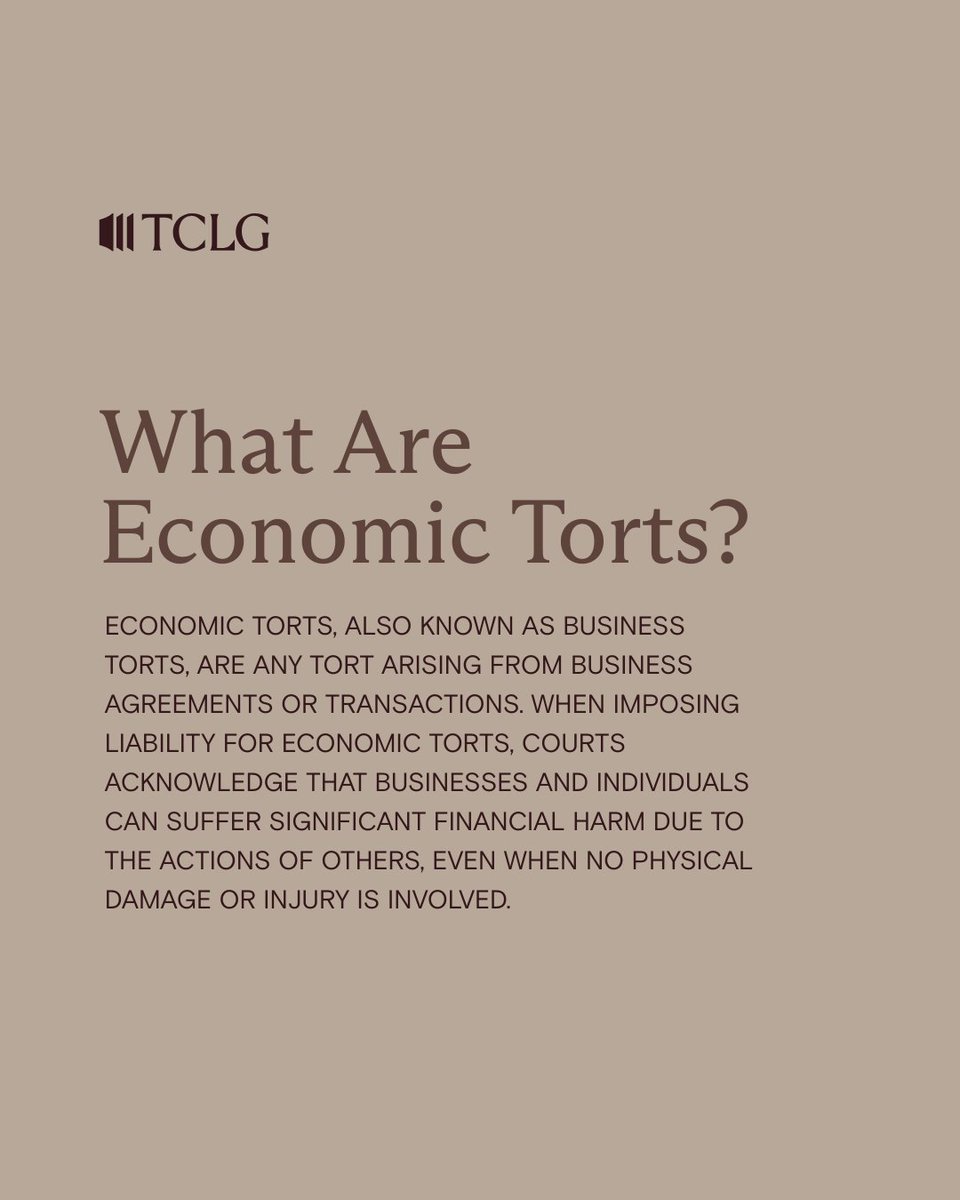 TCLG

What Are Economic Torts?

ECONOMIC TORTS, ALSO KNOWN AS BUSINESS TORTS, ARE ANY TORT ARISING FROM BUSINESS AGREEMENTS OR TRANSACTIONS. WHEN IMPOSING LIABILITY FOR ECONOMIC TORTS, COURTS ACKNOWLEDGE THAT BUSINESSES AND INDIVIDUALS CAN SUFFER SIGNIFICANT FINANCIAL HARM DUE TO THE ACTIONS OF OTHERS, EVEN WHEN NO PHYSICAL DAMAGE OR INJURY IS INVOLVED.